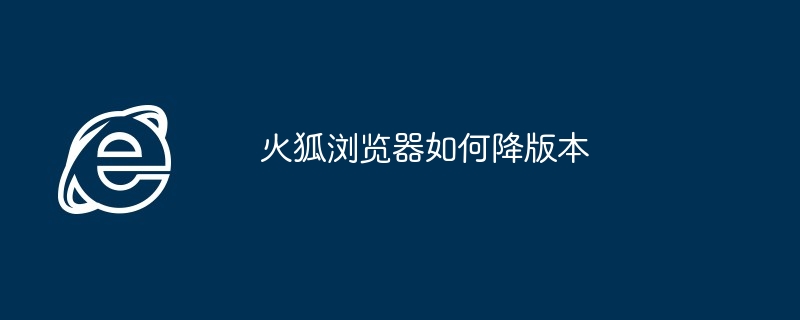 火狐浏览器如何降版本